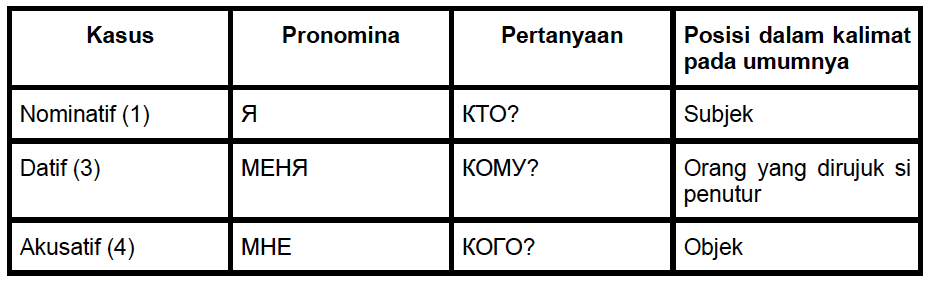 | Kasus | Pronomina | Pertanyaan | Posisi dalam kalimat pada umumnya |
|---|---|---|---|
| Nominatif (1) | Я | КТО? | Subjek |
| Datif (3) | МЕНЯ | КОМУ? | Orang yang dirujuk si penutur |
| Akusatif (4) | МНЕ | КОГО? | Objek |